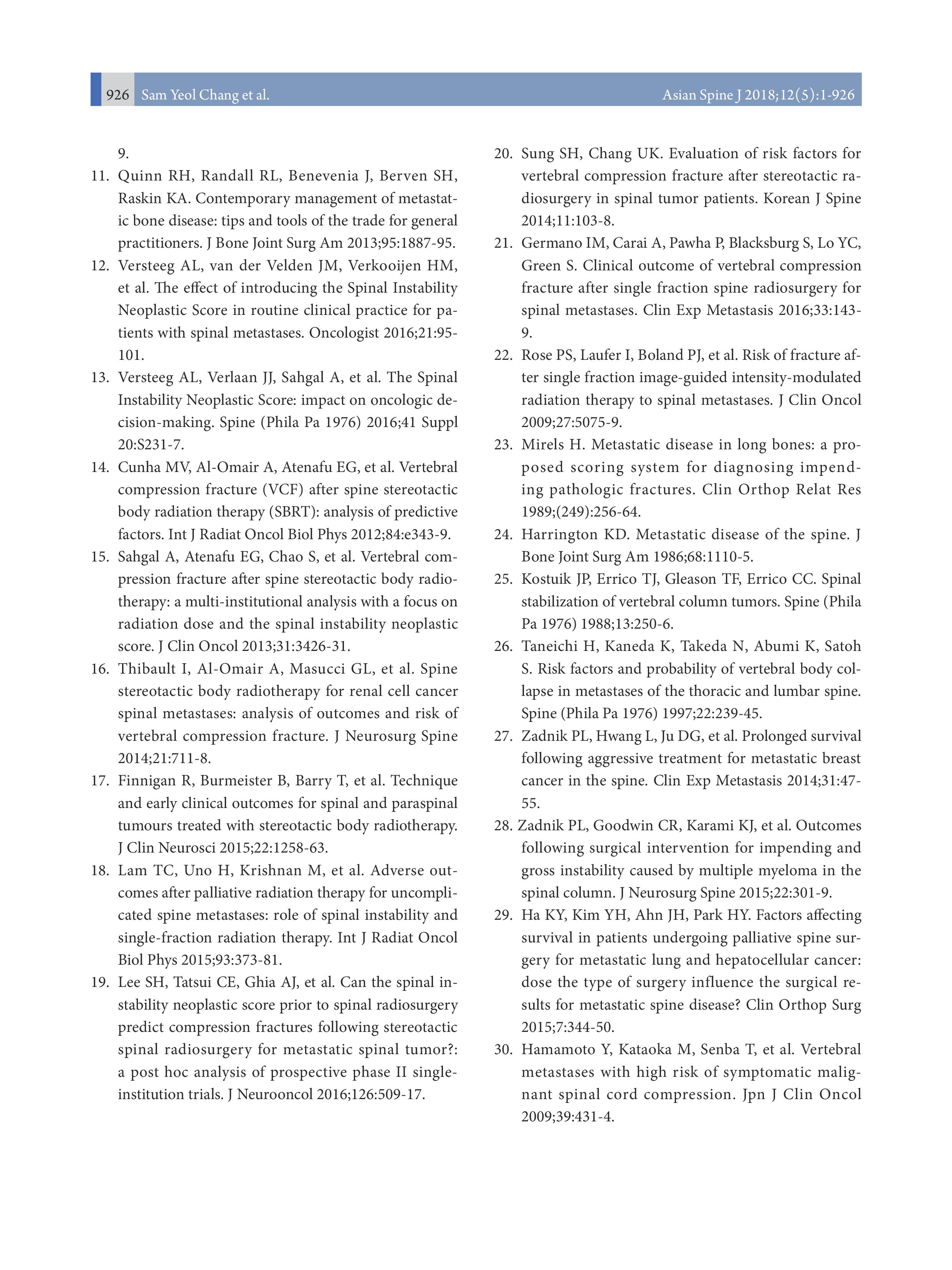 926 Sam Yeol Chang et al. Asian Spine J 2018;12(5):1-926

9.

11. Quinn RH, Randall RL, Benevenia J, Berven SH, Raskin KA. Contemporary management of metastatic bone disease: tips and tools of the trade for general practitioners. J Bone Joint Surg Am 2013;95:1887-95.

12. Versteeg AL, van der Velden JM, Verkooijen HM, et al. The effect of introducing the Spinal Instability Neoplastic Score in routine clinical practice for patients with spinal metastases. Oncologist 2016;21:95-101.

13. Versteeg AL, Verlaan JJ, Sahgal A, et al. The Spinal Instability Neoplastic Score: impact on oncologic decision-making. Spine (Phila Pa 1976) 2016;41 Suppl 20:S231-7.

14. Cunha MV, Al-Omair A, Atenafu EG, et al. Vertebral compression fracture (VCF) after spine stereotactic body radiation therapy (SBRT): analysis of predictive factors. Int J Radiat Oncol Biol Phys 2012;84:e343-9.

15. Sahgal A, Atenafu EG, Chao S, et al. Vertebral compression fracture after spine stereotactic body radiotherapy: a multi-institutional analysis with a focus on radiation dose and the spinal instability neoplastic score. J Clin Oncol 2013;31:3426-31.

16. Thibault I, Al-Omair A, Masucci GL, et al. Spine stereotactic body radiotherapy for renal cell cancer spinal metastases: analysis of outcomes and risk of vertebral compression fracture. J Neurosurg Spine 2014;21:711-8.

17. Finnigan R, Burmeister B, Barry T, et al. Technique and early clinical outcomes for spinal and paraspinal tumours treated with stereotactic body radiotherapy. J Clin Neurosci 2015;22:1258-63.

18. Lam TC, Uno H, Krishnan M, et al. Adverse outcomes after palliative radiation therapy for uncomplicated spine metastases: role of spinal instability and single-fraction radiation therapy. Int J Radiat Oncol Biol Phys 2015;93:373-81.

19. Lee SH, Tatsui CE, Ghia AJ, et al. Can the spinal instability neoplastic score prior to spinal radiosurgery predict compression fractures following stereotactic spinal radiosurgery for metastatic spinal tumor?: a post hoc analysis of prospective phase II single-institution trials. J Neurooncol 2016;126:509-17.

20. Sung SH, Chang UK. Evaluation of risk factors for vertebral compression fracture after stereotactic radiosurgery in spinal tumor patients. Korean J Spine 2014;11:103-8.

21. Germano IM, Carai A, Pawha P, Blacksburg S, Lo YC, Green S. Clinical outcome of vertebral compression fracture after single fraction spine radiosurgery for spinal metastases. Clin Exp Metastasis 2016;33:143-9.

22. Rose PS, Laufer I, Boland PJ, et al. Risk of fracture after single fraction image-guided intensity-modulated radiation therapy to spinal metastases. J Clin Oncol 2009;27:5075-9.

23. Mirels H. Metastatic disease in long bones: a proposed scoring system for diagnosing impending pathologic fractures. Clin Orthop Relat Res 1989;(249):256-64.

24. Harrington KD. Metastatic disease of the spine. J Bone Joint Surg Am 1986;68:1110-5.

25. Kostuik JP, Errico TJ, Gleason TF, Errico CC. Spinal stabilization of vertebral column tumors. Spine (Phila Pa 1976) 1988;13:250-6.

26. Taneichi H, Kaneda K, Takeda N, Abumi K, Satoh S. Risk factors and probability of vertebral body collapse in metastases of the thoracic and lumbar spine. Spine (Phila Pa 1976) 1997;22:239-45.

27. Zadnik PL, Hwang L, Ju DG, et al. Prolonged survival following aggressive treatment for metastatic breast cancer in the spine. Clin Exp Metastasis 2014;31:47-55.

28. Zadnik PL, Goodwin CR, Karami KJ, et al. Outcomes following surgical intervention for impending and gross instability caused by multiple myeloma in the spinal column. J Neurosurg Spine 2015;22:301-9.

29. Ha KY, Kim YH, Ahn JH, Park HY. Factors affecting survival in patients undergoing palliative spine surgery for metastatic lung and hepatocellular cancer: dose the type of surgery influence the surgical results for metastatic spine disease? Clin Orthop Surg 2015;7:344-50.

30. Hamamoto Y, Kataoka M, Senba T, et al. Vertebral metastases with high risk of symptomatic malignant spinal cord compression. Jpn J Clin Oncol 2009;39:431-4.